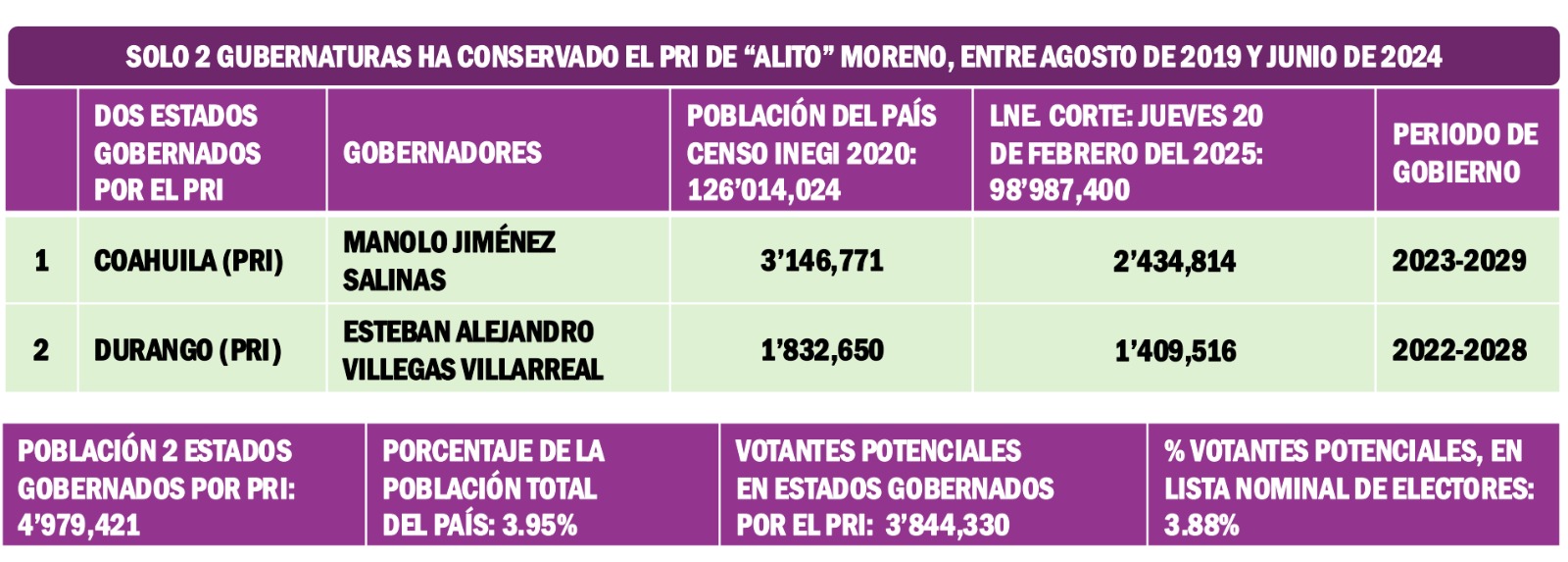 SOLO 2 GUBERNATURAS HA CONSERVADO EL PRI DE “ALITO” MORENO, ENTRE AGOSTO DE 2019 Y JUNIO DE 2024

| | DOS ESTADOS GOBERNADOS POR EL PRI | GOBERNADORES | POBLACIÓN DEL PAÍS CENSO INEGI 2020: 126’014,024 | LNE. CORTE: JUEVES 20 DE FEBRERO DEL 2025: 98’987,400 | PERIODO DE GOBIERNO |
|---|---|---|---|---|---|
| 1 | COAHUILA (PRI) | MANOLO JIMÉNEZ SALINAS | 3’146,771 | 2’434,814 | 2023-2029 |
| 2 | DURANGO (PRI) | ESTEBAN ALEJANDRO VILLEGAS VILLARREAL | 1’832,650 | 1’409,516 | 2022-2028 |

| POBLACIÓN 2 ESTADOS GOBERNADOS POR PRI: 4’979,421 | PORCENTAJE DE LA POBLACIÓN TOTAL DEL PAÍS: 3.95% | VOTANTES POTENCIALES EN ESTADOS GOBERNADOS POR EL PRI: 3’844,330 | % VOTANTES POTENCIALES, EN LISTA NOMINAL DE ELECTORES: 3.88% |
|---|---|---|---|